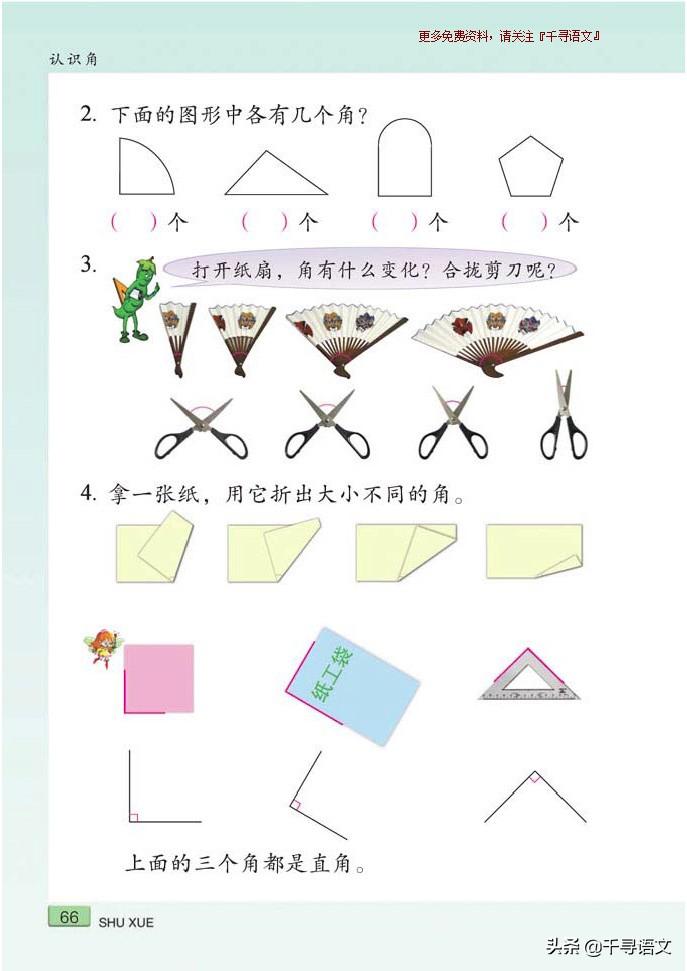 更多免费资料，请关注『千寻语文』

认识角

2. 下面的图形中各有几个角？

(　)个　(　)个　(　)个　(　)个

3. 打开纸扇，角有什么变化？合拢剪刀呢？

4. 拿一张纸，用它折出大小不同的角。

纸工袋

上面的三个角都是直角。

66 SHU XUE

头条 @千寻语文